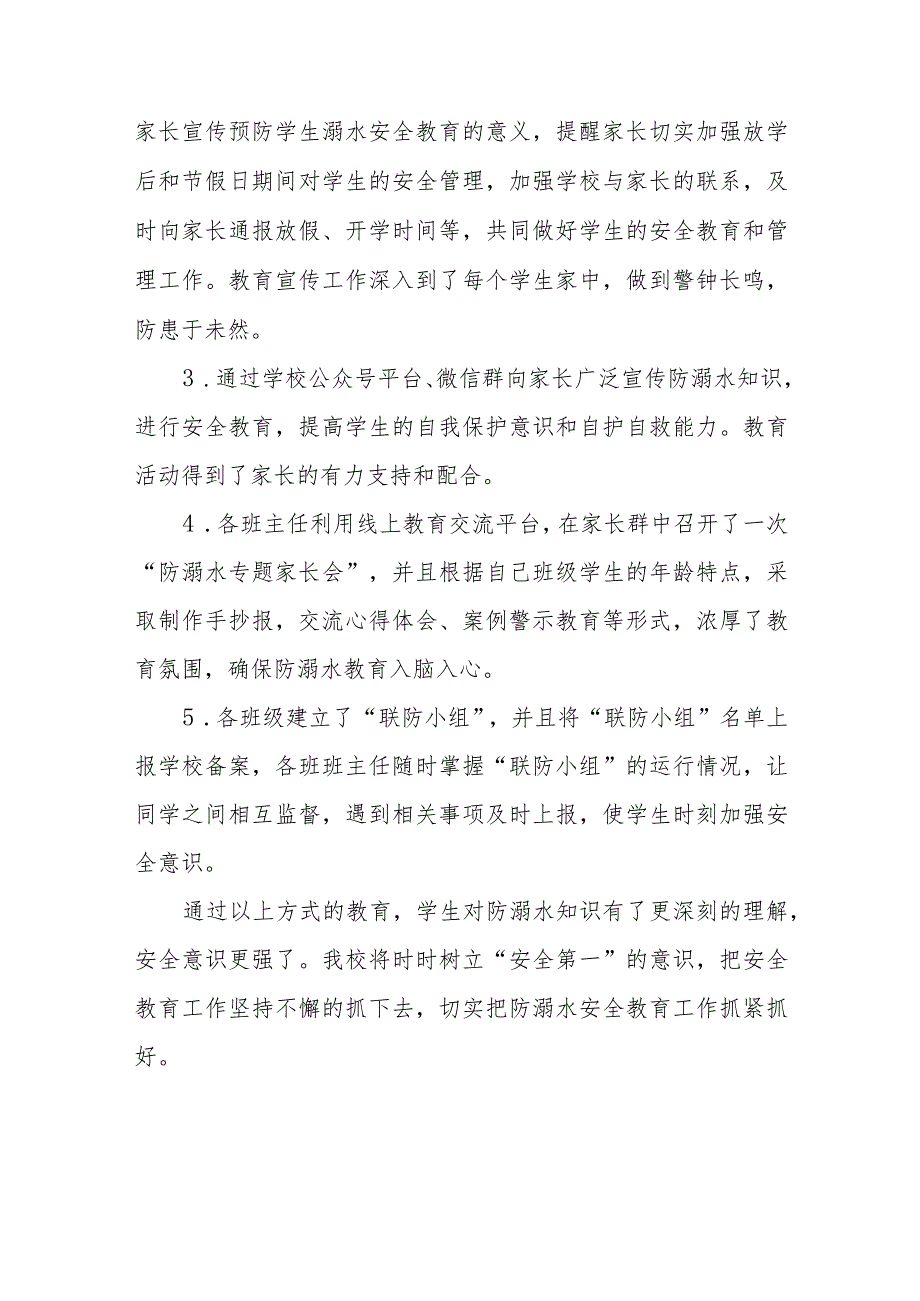 家长宣传预防学生溺水安全教育的意义，提醒家长切实加强放学后和节假日期间对学生的安全管理，加强学校与家长的联系，及时向家长通报放假、开学时间等，共同做好学生的安全教育和管理工作。教育宣传工作深入到了每个学生家中，做到警钟长鸣，防患于未然。

3．通过学校公众号平台、微信群向家长广泛宣传防溺水知识，进行安全教育，提高学生的自我保护意识和自护自救能力。教育活动得到了家长的有力支持和配合。

4．各班主任利用线上教育交流平台，在家长群中召开了一次“防溺水专题家长会”，并且根据自己班级学生的年龄特点，采取制作手抄报，交流心得体会、案例警示教育等形式，浓厚了教育氛围，确保防溺水教育入脑入心。

5．各班级建立了“联防小组”，并且将“联防小组”名单上报学校备案，各班班主任随时掌握“联防小组”的运行情况，让同学之间相互监督，遇到相关事项及时上报，使学生时刻加强安全意识。

通过以上方式的教育，学生对防溺水知识有了更深刻的理解，安全意识更强了。我校将时时树立“安全第一”的意识，把安全教育工作坚持不懈的抓下去，切实把防溺水安全教育工作抓紧抓好。